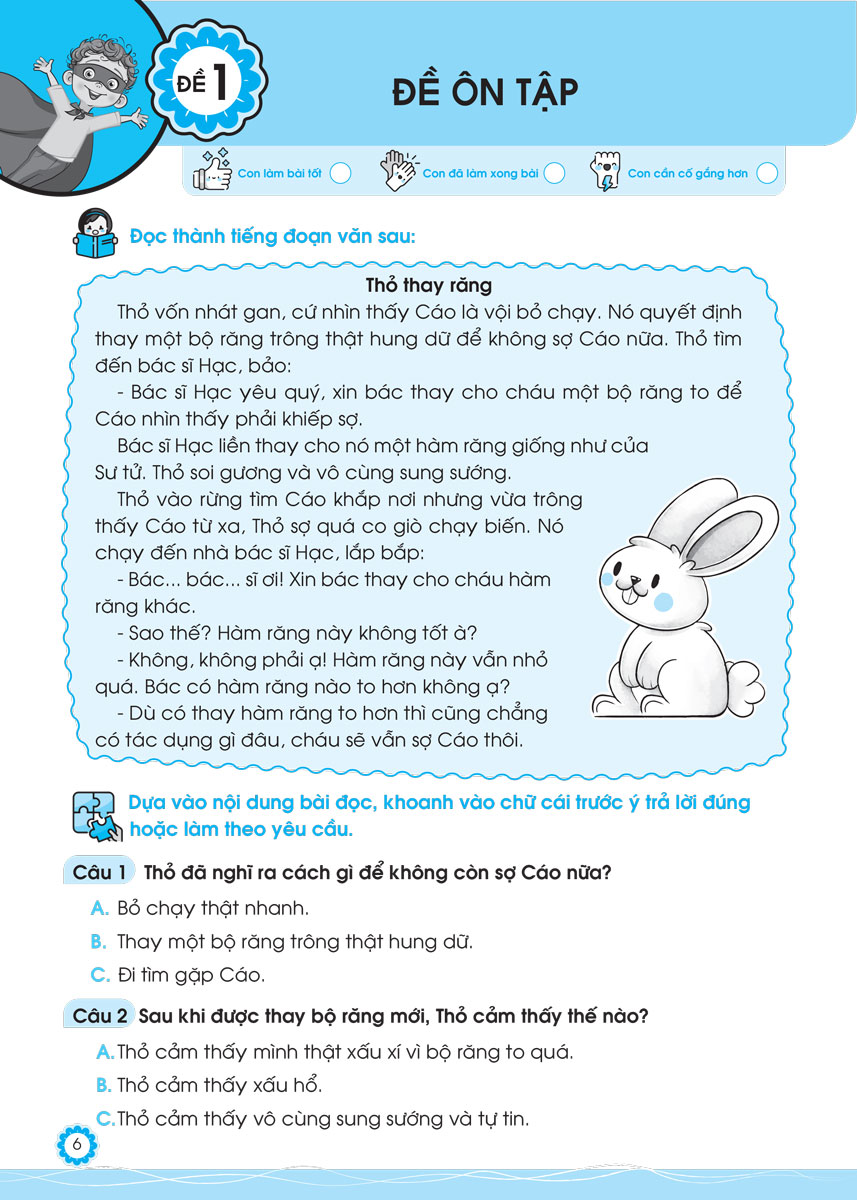 ĐỀ 1

ĐỀ ÔN TẬP

Con làm bài tốt
Con đã làm xong bài
Con cần cố gắng hơn

Đọc thành tiếng đoạn văn sau:

Thỏ thay răng

Thỏ vốn nhát gan, cứ nhìn thấy Cáo là vội bỏ chạy. Nó quyết định thay một bộ răng trông thật hung dữ để không sợ Cáo nữa. Thỏ tìm đến bác sĩ Hạc, bảo:

- Bác sĩ Hạc yêu quý, xin bác thay cho cháu một bộ răng to để Cáo nhìn thấy phải khiếp sợ.

Bác sĩ Hạc liền thay cho nó một hàm răng giống như của Sư tử. Thỏ soi gương và vô cùng sung sướng.

Thỏ vào rừng tìm Cáo khắp nơi nhưng vừa trông thấy Cáo từ xa, Thỏ sợ quá co giò chạy biến. Nó chạy đến nhà bác sĩ Hạc, lắp bắp:

- Bác... bác... sĩ ơi! Xin bác thay cho cháu hàm răng khác.

- Sao thế? Hàm răng này không tốt à?

- Không, không phải ạ! Hàm răng này vẫn nhỏ quá. Bác có hàm răng nào to hơn không ạ?

- Dù có thay hàm răng to hơn thì cũng chẳng có tác dụng gì đâu, cháu sẽ vẫn sợ Cáo thôi.

Dựa vào nội dung bài đọc, khoanh vào chữ cái trước ý trả lời đúng hoặc làm theo yêu cầu.

Câu 1 Thỏ đã nghĩ ra cách gì để không còn sợ Cáo nữa?

A. Bỏ chạy thật nhanh.

B. Thay một bộ răng trông thật hung dữ.

C. Đi tìm gặp Cáo.

Câu 2 Sau khi được thay bộ răng mới, Thỏ cảm thấy thế nào?

A. Thỏ cảm thấy mình thật xấu xí vì bộ răng to quá.

B. Thỏ cảm thấy xấu hổ.

C. Thỏ cảm thấy vô cùng sung sướng và tự tin.

6